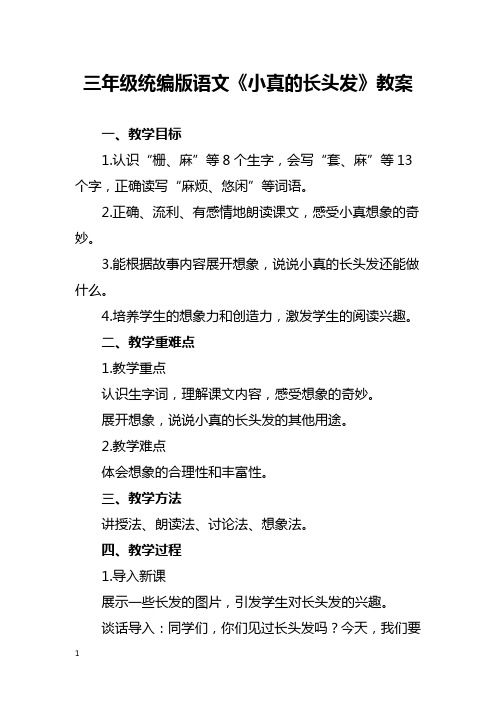 三年级统编版语文《小真的长头发》教案

一、教学目标

1.认识“栅、麻”等 8 个生字，会写“套、麻”等 13 个字，正确读写“麻烦、悠闲”等词语。

2.正确、流利、有感情地朗读课文，感受小真想象的奇妙。

3.能根据故事内容展开想象，说说小真的长头发还能做什么。

4.培养学生的想象力和创造力，激发学生的阅读兴趣。

二、教学重难点

1.教学重点

认识生字词，理解课文内容，感受想象的奇妙。

展开想象，说说小真的长头发的其他用途。

2.教学难点

体会想象的合理性和丰富性。

三、教学方法

讲授法、朗读法、讨论法、想象法。

四、教学过程

1.导入新课

展示一些长发的图片，引发学生对长头发的兴趣。

谈话导入：同学们，你们见过长头发吗？今天，我们要

1